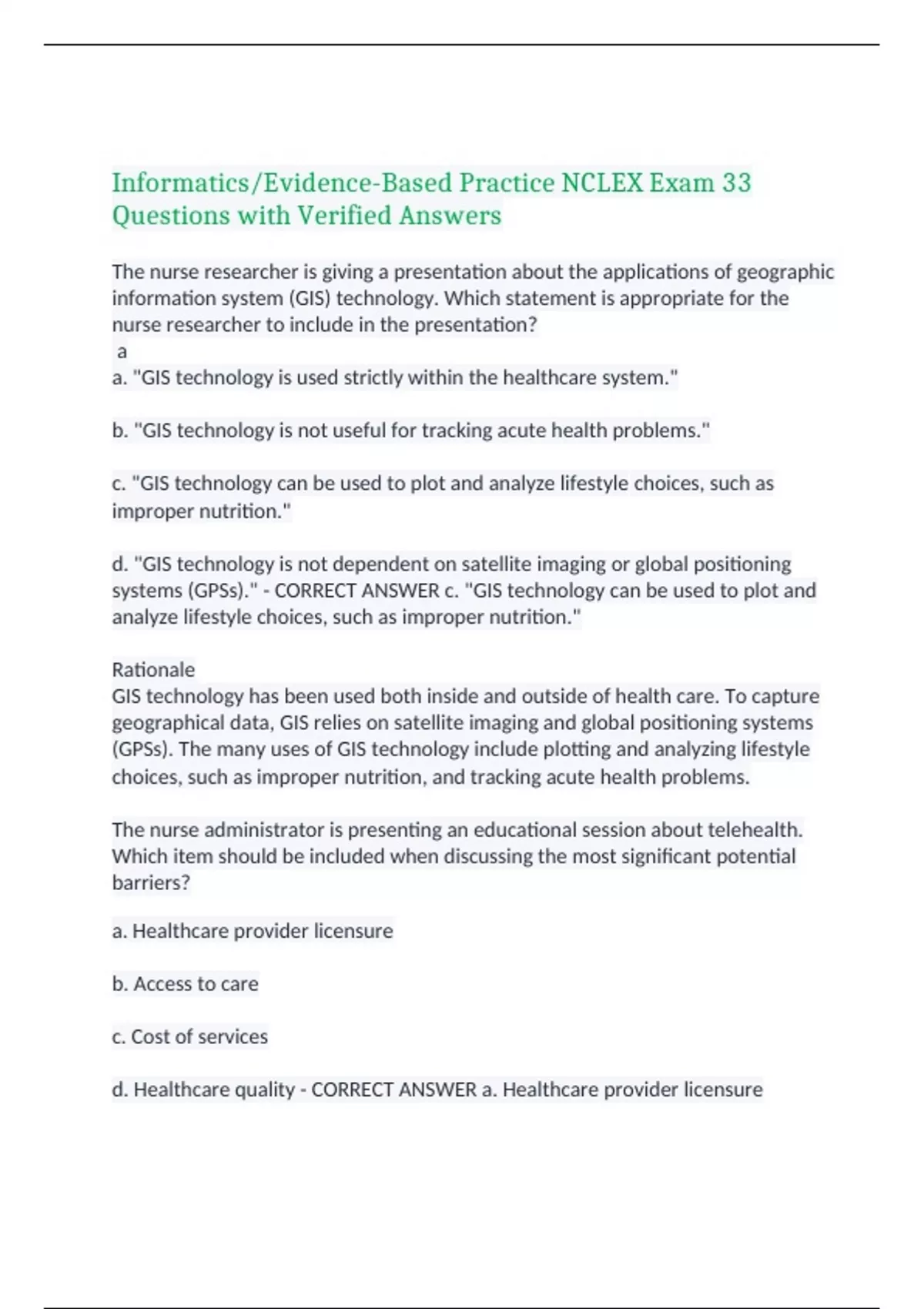 Informatics/Evidence-Based Practice NCLEX Exam 33 Questions with Verified Answers

The nurse researcher is giving a presentation about the applications of geographic information system (GIS) technology. Which statement is appropriate for the nurse researcher to include in the presentation?
a
a. "GIS technology is used strictly within the healthcare system."

b. "GIS technology is not useful for tracking acute health problems."

c. "GIS technology can be used to plot and analyze lifestyle choices, such as improper nutrition."

d. "GIS technology is not dependent on satellite imaging or global positioning systems (GPSs)." - CORRECT ANSWER c. "GIS technology can be used to plot and analyze lifestyle choices, such as improper nutrition."

Rationale
GIS technology has been used both inside and outside of health care. To capture geographical data, GIS relies on satellite imaging and global positioning systems (GPSs). The many uses of GIS technology include plotting and analyzing lifestyle choices, such as improper nutrition, and tracking acute health problems.

The nurse administrator is presenting an educational session about telehealth. Which item should be included when discussing the most significant potential barriers?

a. Healthcare provider licensure

b. Access to care

c. Cost of services

d. Healthcare quality - CORRECT ANSWER a. Healthcare provider licensure